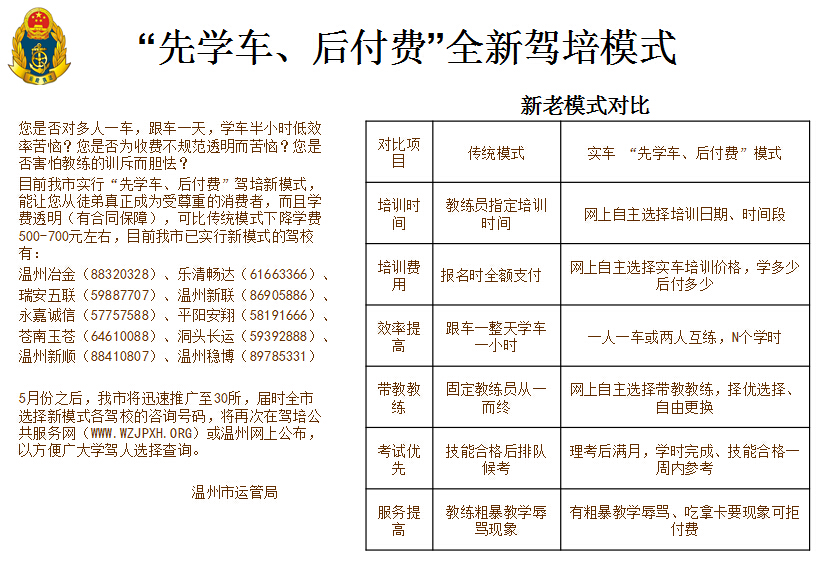 “先学车、后付费”全新驾培模式

您是否对多人一车，跟车一天，学车半小时低效率苦恼？您是否为收费不规范透明而苦恼？您是否害怕教练的训斥而胆怯？

目前我市实行“先学车、后付费”驾培新模式，能让您从徒弟真正成为受尊重的消费者，而且学费透明（有合同保障），可比传统模式下降学费500-700元左右，目前我市已实行新模式的驾校有：

温州冶金（88320328）、乐清畅达（61663366）、瑞安五联（59887707）、温州新联（86905886）、永嘉诚信（57757588）、平阳安翔（58191666）、苍南玉苍（64610088）、洞头长运（59392888）、温州新顺（88410807）、温州稳博（89785331）

5月份之后，我市将迅速推广至30所，届时全市选择新模式各驾校的咨询号码，将再次在驾培公共服务网（WWW.WZJPXH.ORG）或温州网上公布，以方便广大学驾人选择查询。

温州市运管局

新老模式对比

| 对比项目 | 传统模式 | 实车 “先学车、后付费”模式 |
|---|---|---|
| 培训时间 | 教练员指定培训时间 | 网上自主选择培训日期、时间段 |
| 培训费用 | 报名时全额支付 | 网上自主选择实车培训价格，学多少后付多少 |
| 效率提高 | 跟车一整天学车一小时 | 一人一车或两人互练，N个学时 |
| 带教教练 | 固定教练员从一而终 | 网上自主选择带教教练，择优选择、自由更换 |
| 考试优先 | 技能合格后排队候考 | 理考后满月，学时完成、技能合格一周内参考 |
| 服务提高 | 教练粗暴教学辱骂现象 | 有粗暴教学辱骂、吃拿卡要现象可拒付费 |